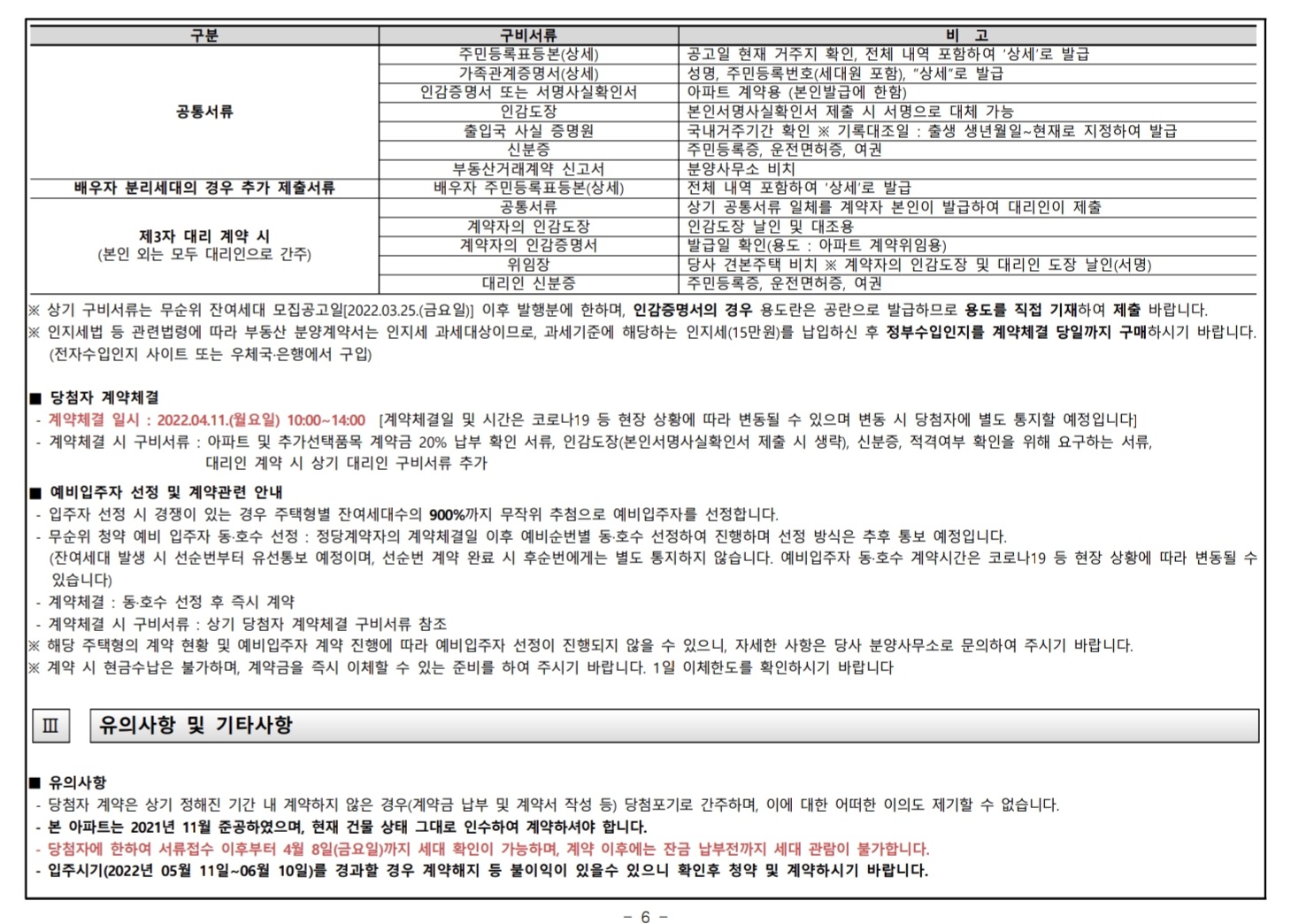 | 구분 | 구비서류 | 비 고 |
|---|---|---|
| 공통서류 | 주민등록표등본(상세) | 공고일 현재 거주지 확인, 전체 내역 포함하여 '상세'로 발급 |
| | 가족관계증명서(상세) | 성명, 주민등록번호(세대원 포함), "상세"로 발급 |
| | 인감증명서 또는 서명사실확인서 | 아파트 계약용 (본인발급에 한함) |
| | 인감도장 | 본인서명사실확인서 제출 시 서명으로 대체 가능 |
| | 출입국 사실 증명원 | 국내거주기간 확인 ※ 기록대조일 : 출생 생년월일~현재로 지정하여 발급 |
| | 신분증 | 주민등록증, 운전면허증, 여권 |
| | 부동산거래계약 신고서 | 분양사무소 비치 |
| 배우자 분리세대의 경우 추가 제출서류 | 배우자 주민등록표등본(상세) | 전체 내역 포함하여 '상세'로 발급 |
| 제3자 대리 계약 시 (본인 외는 모두 대리인으로 간주) | 공통서류 | 상기 공통서류 일체를 계약자 본인이 발급하여 대리인이 제출 |
| | 계약자의 인감도장 | 인감도장 날인 및 대조용 |
| | 계약자의 인감증명서 | 발급일 확인(용도 : 아파트 계약위임용) |
| | 위임장 | 당사 견본주택 비치 ※ 계약자의 인감도장 및 대리인 도장 날인(서명) |
| | 대리인 신분증 | 주민등록증, 운전면허증, 여권 |

※ 상기 구비서류는 무순위 잔여세대 모집공고일[2022.03.25.(금요일)] 이후 발행분에 한하며, 인감증명서의 경우 용도란은 공란으로 발급하므로 용도를 직접 기재하여 제출 바랍니다.
※ 인지세법 등 관련법령에 따라 부동산 분양계약서는 인지세 과세대상이므로, 과세기준에 해당하는 인지세(15만원)를 납입하신 후 정부수입인지를 계약체결 당일까지 구매하시기 바랍니다. (전자수입인지 사이트 또는 우체국·은행에서 구입)

■ 당첨자 계약체결
- 계약체결 일시 : 2022.04.11.(월요일) 10:00~14:00 [계약체결일 및 시간은 코로나19 등 현장 상황에 따라 변동될 수 있으며 변동 시 당첨자에 별도 통지할 예정입니다]
- 계약체결 시 구비서류 : 아파트 및 추가선택품목 계약금 20% 납부 확인 서류, 인감도장(본인서명사실확인서 제출 시 생략), 신분증, 적격여부 확인을 위해 요구하는 서류, 대리인 계약 시 상기 대리인 구비서류 추가

■ 예비입주자 선정 및 계약관련 안내
- 입주자 선정 시 경쟁이 있는 경우 주택형별 잔여세대수의 900%까지 무작위 추첨으로 예비입주자를 선정합니다.
- 무순위 청약 예비 입주자 동·호수 선정 : 정당계약자의 계약체결일 이후 예비순번별 동·호수 선정하여 진행하며 선정 방식은 추후 통보 예정입니다.
(잔여세대 발생 시 선순번부터 유선통보 예정이며, 선순번 계약 완료 시 후순번에게는 별도 통지하지 않습니다. 예비입주자 동·호수 계약시간은 코로나19 등 현장 상황에 따라 변동될 수 있습니다)
- 계약체결 : 동·호수 선정 후 즉시 계약
- 계약체결 시 구비서류 : 상기 당첨자 계약체결 구비서류 참조
※ 해당 주택형의 계약 현황 및 예비입주자 계약 진행에 따라 예비입주자 선정이 진행되지 않을 수 있으니, 자세한 사항은 당사 분양사무소로 문의하여 주시기 바랍니다.
※ 계약 시 현금수납은 불가하며, 계약금을 즉시 이체할 수 있는 준비를 하여 주시기 바랍니다. 1일 이체한도를 확인하시기 바랍니다

Ⅲ 유의사항 및 기타사항

■ 유의사항
- 당첨자 계약은 상기 정해진 기간 내 계약하지 않은 경우(계약금 납부 및 계약서 작성 등) 당첨포기로 간주하며, 이에 대한 어떠한 이의도 제기할 수 없습니다.
- 본 아파트는 2021년 11월 준공하였으며, 현재 건물 상태 그대로 인수하여 계약하셔야 합니다.
- 당첨자에 한하여 서류접수 이후부터 4월 8일(금요일)까지 세대 확인이 가능하며, 계약 이후에는 잔금 납부전까지 세대 관람이 불가합니다.
- 입주시기(2022년 05월 11일~06월 10일)를 경과할 경우 계약해지 등 불이익이 있을수 있으니 확인후 청약 및 계약하시기 바랍니다.

- 6 -